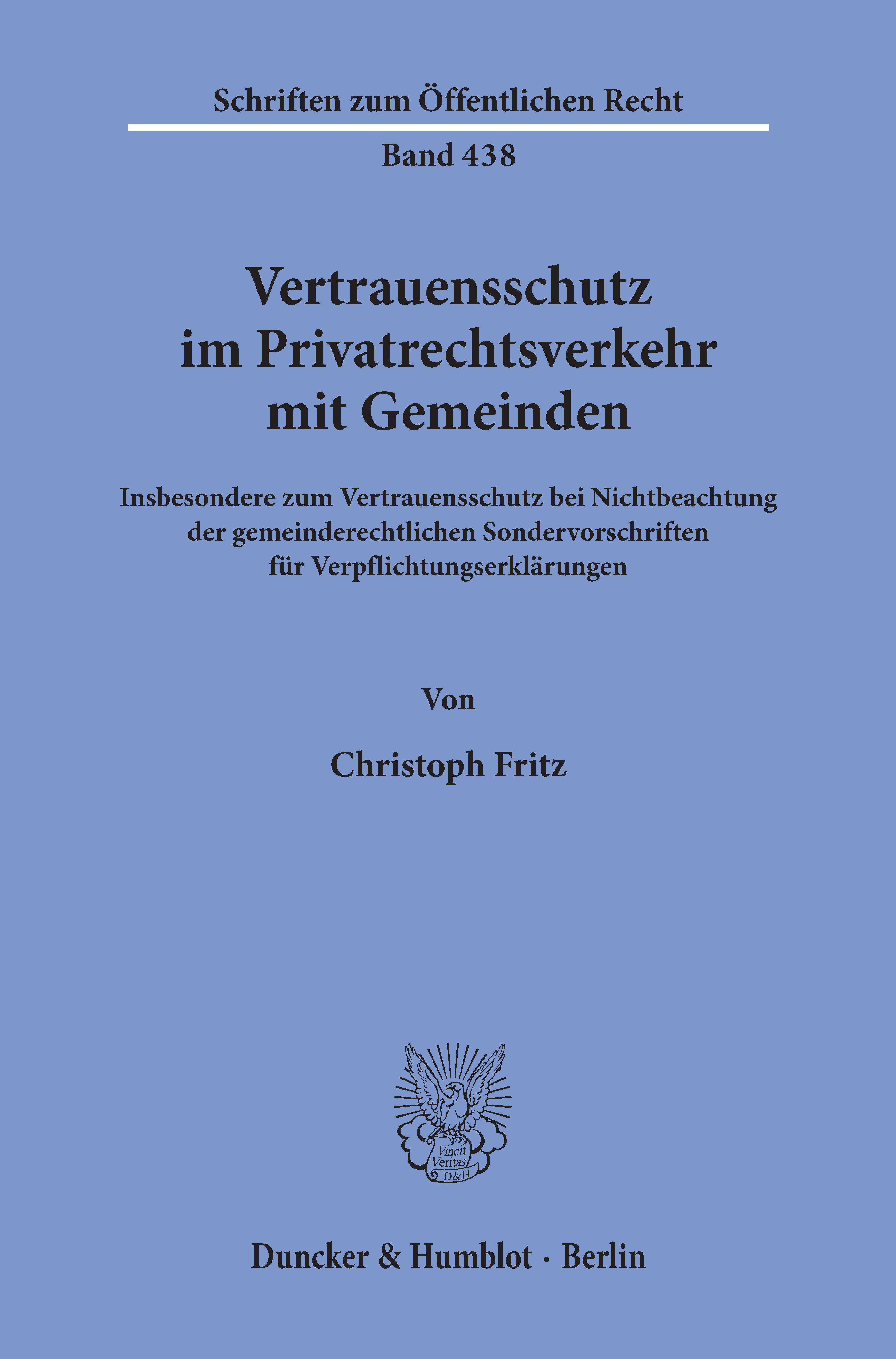 Schriften zum Öffentlichen Recht

Band 438

Vertrauensschutz im Privatrechtsverkehr mit Gemeinden

Insbesondere zum Vertrauensschutz bei Nichtbeachtung der gemeinderechtlichen Sondervorschriften für Verpflichtungserklärungen

Von

Christoph Fritz

Vincit Veritas D&H

Duncker & Humblot · Berlin